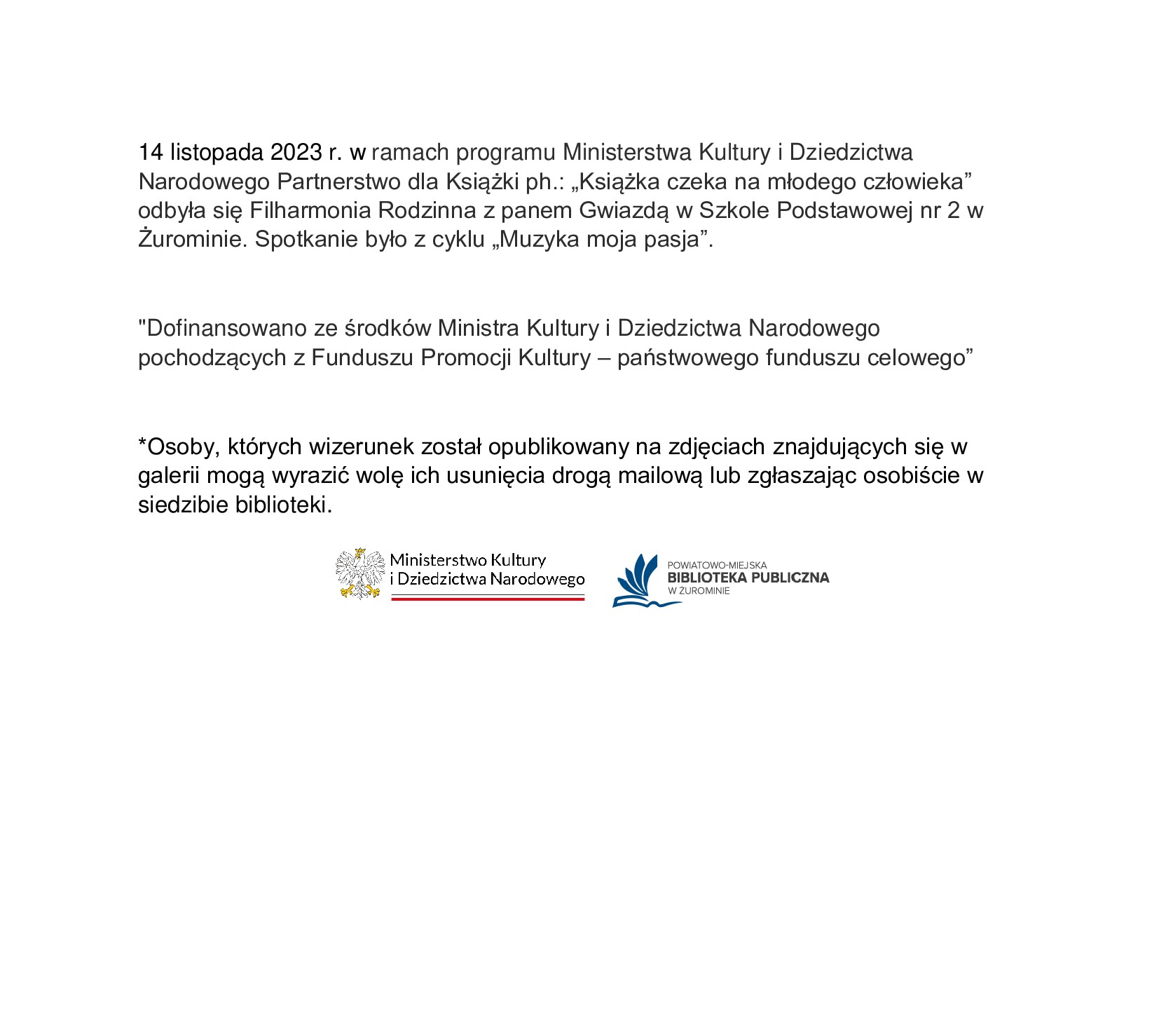 14 listopada 2023 r. w ramach programu Ministerstwa Kultury i Dziedzictwa Narodowego Partnerstwo dla Książki ph.: „Książka czeka na młodego człowieka” odbyła się Filharmonia Rodzinna z panem Gwiazdą w Szkole Podstawowej nr 2 w Żurominie. Spotkanie było z cyklu „Muzyka moja pasja”.

"Dofinansowano ze środków Ministra Kultury i Dziedzictwa Narodowego pochodzących z Funduszu Promocji Kultury – państwowego funduszu celowego”

*Osoby, których wizerunek został opublikowany na zdjęciach znajdujących się w galerii mogą wyrazić wolę ich usunięcia drogą mailową lub zgłaszając osobiście w siedzibie biblioteki.

Ministerstwo Kultury i Dziedzictwa Narodowego

POWIATOWO-MIEJSKA
BIBLIOTEKA PUBLICZNA
W ŻUROMINIE